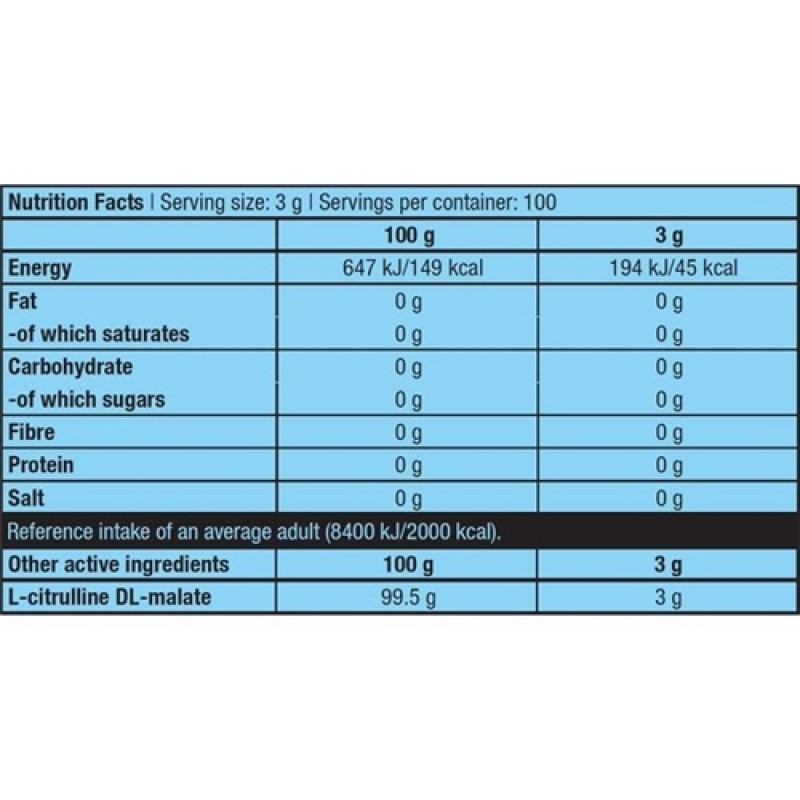 Nutrition Facts | Serving size: 3 g | Servings per container: 100

| | 100 g | 3 g |
|---|---|---|
| Energy | 647 kJ/149 kcal | 194 kJ/45 kcal |
| Fat | 0 g | 0 g |
| -of which saturates | 0 g | 0 g |
| Carbohydrate | 0 g | 0 g |
| -of which sugars | 0 g | 0 g |
| Fibre | 0 g | 0 g |
| Protein | 0 g | 0 g |
| Salt | 0 g | 0 g |

Reference intake of an average adult (8400 kJ/2000 kcal).

| Other active ingredients | 100 g | 3 g |
|---|---|---|
| L-citrulline DL-malate | 99.5 g | 3 g |